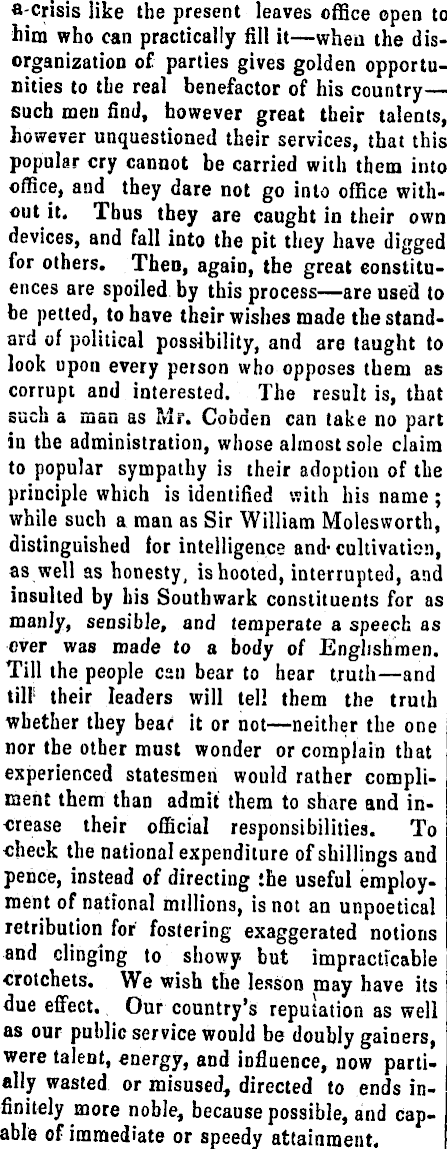 a crisis like the present leaves office open to him who can practically fill it—when the disorganization of parties gives golden opportunities to the real benefactor of his country—such men find, however great their talents, however unquestioned their services, that this popular cry cannot be carried with them into office, and they dare not go into office without it. Thus they are caught in their own devices, and fall into the pit they have digged for others. Then, again, the great constituences are spoiled by this process—are used to be petted, to have their wishes made the standard of political possibility, and are taught to look upon every person who opposes them as corrupt and interested. The result is, that such a man as Mr. Cobden can take no part in the administration, whose almost sole claim to popular sympathy is their adoption of the principle which is identified with his name; while such a man as Sir William Molesworth, distinguished for intelligence and cultivation, as well as honesty, is hooted, interrupted, and insulted by his Southwark constituents for as manly, sensible, and temperate a speech as ever was made to a body of Englishmen. Till the people can bear to hear truth—and till their leaders will tell them the truth whether they bear it or not—neither the one nor the other must wonder or complain that experienced statesmen would rather compliment them than admit them to share and increase their official responsibilities. To check the national expenditure of shillings and pence, instead of directing the useful employment of national millions, is not an unpoetical retribution for fostering exaggerated notions and clinging to showy but impracticable crotchets. We wish the lesson may have its due effect. Our country's reputation as well as our public service would be doubly gainers, were talent, energy, and influence, now partially wasted or misused, directed to ends infinitely more noble, because possible, and capable of immediate or speedy attainment.